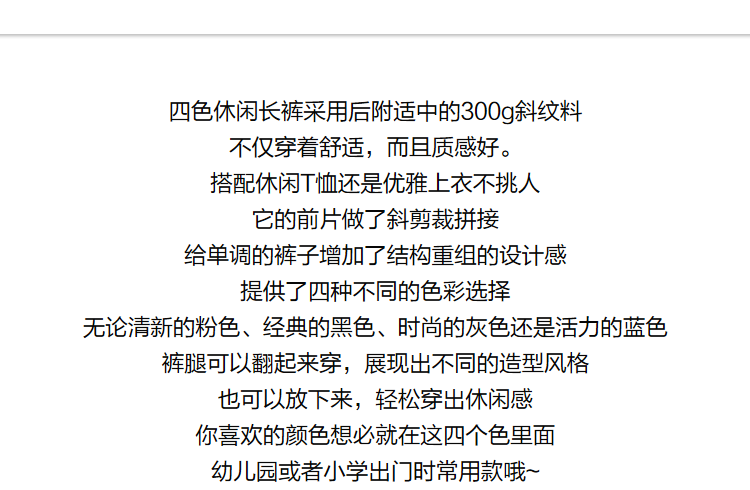 四色休闲长裤采用后附适中的300g斜纹料

不仅穿着舒适，而且质感好。

搭配休闲T恤还是优雅上衣不挑人

它的前片做了斜剪裁拼接

给单调的裤子增加了结构重组的设计感

提供了四种不同的色彩选择

无论清新的粉色、经典的黑色、时尚的灰色还是活力的蓝色

裤腿可以翻起来穿，展现出不同的造型风格

也可以放下来，轻松穿出休闲感

你喜欢的颜色想必就在这四个色里面

幼儿园或者小学出门时常用款哦~